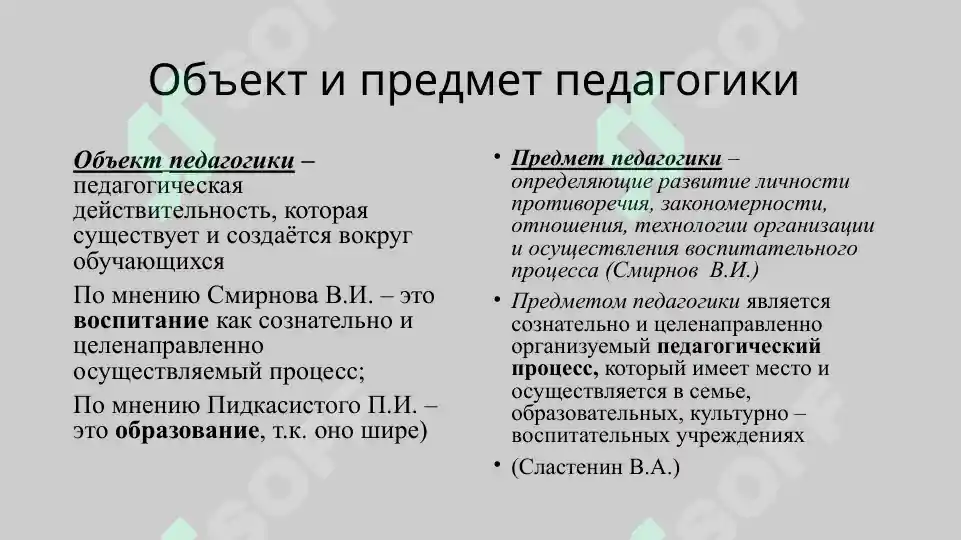 Объект и предмет педагогики

Объект педагогики – педагогическая действительность, которая существует и создаётся вокруг обучающихся

По мнению Смирнова В.И. – это воспитание как сознательно и целенаправленно осуществляемый процесс;

По мнению Пидкасистого П.И. – это образование, т.к. оно шире)

• Предмет педагогики – определяющие развитие личности противоречия, закономерности, отношения, технологии организации и осуществления воспитательного процесса (Смирнов В.И.)

• Предметом педагогики является сознательно и целенаправленно организуемый педагогический процесс, который имеет место и осуществляется в семье, образовательных, культурно – воспитательных учреждениях

• (Сластенин В.А.)